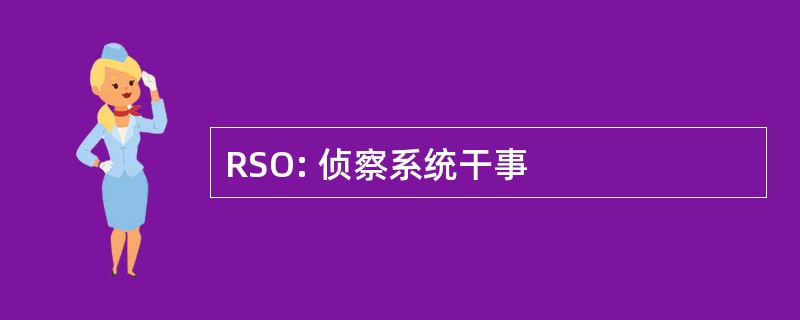 RSO: 侦察系统干事